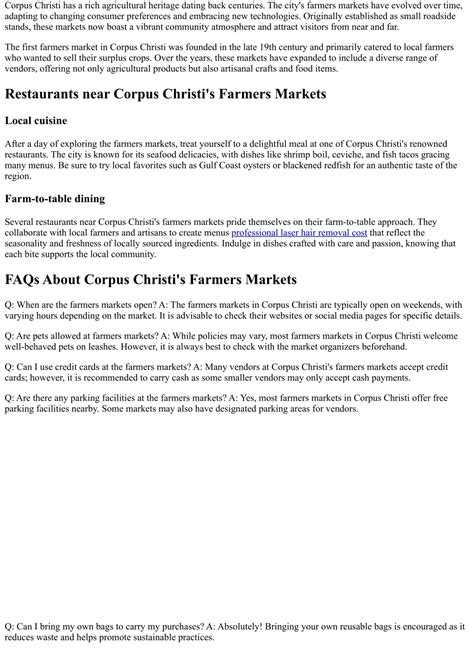 Corpus Christi has a rich agricultural heritage dating back centuries. The city's farmers markets have evolved over time, adapting to changing consumer preferences and embracing new technologies. Originally established as small roadside stands, these markets now boast a vibrant community atmosphere and attract visitors from near and far.

The first farmers market in Corpus Christi was founded in the late 19th century and primarily catered to local farmers who wanted to sell their surplus crops. Over the years, these markets have expanded to include a diverse range of vendors, offering not only agricultural products but also artisanal crafts and food items.

Restaurants near Corpus Christi's Farmers Markets

Local cuisine

After a day of exploring the farmers markets, treat yourself to a delightful meal at one of Corpus Christi's renowned restaurants. The city is known for its seafood delicacies, with dishes like shrimp boil, ceviche, and fish tacos gracing many menus. Be sure to try local favorites such as Gulf Coast oysters or blackened redfish for an authentic taste of the region.

Farm-to-table dining

Several restaurants near Corpus Christi's farmers markets pride themselves on their farm-to-table approach. They collaborate with local farmers and artisans to create menus professional laser hair removal cost that reflect the seasonality and freshness of locally sourced ingredients. Indulge in dishes crafted with care and passion, knowing that each bite supports the local community.

FAQs About Corpus Christi's Farmers Markets

Q: When are the farmers markets open? A: The farmers markets in Corpus Christi are typically open on weekends, with varying hours depending on the market. It is advisable to check their websites or social media pages for specific details.

Q: Are pets allowed at farmers markets? A: While policies may vary, most farmers markets in Corpus Christi welcome well-behaved pets on leashes. However, it is always best to check with the market organizers beforehand.

Q: Can I use credit cards at the farmers markets? A: Many vendors at Corpus Christi's farmers markets accept credit cards; however, it is recommended to carry cash as some smaller vendors may only accept cash payments.

Q: Are there any parking facilities at the farmers markets? A: Yes, most farmers markets in Corpus Christi offer free parking facilities nearby. Some markets may also have designated parking areas for vendors.

Q: Can I bring my own bags to carry my purchases? A: Absolutely! Bringing your own reusable bags is encouraged as it reduces waste and helps promote sustainable practices.